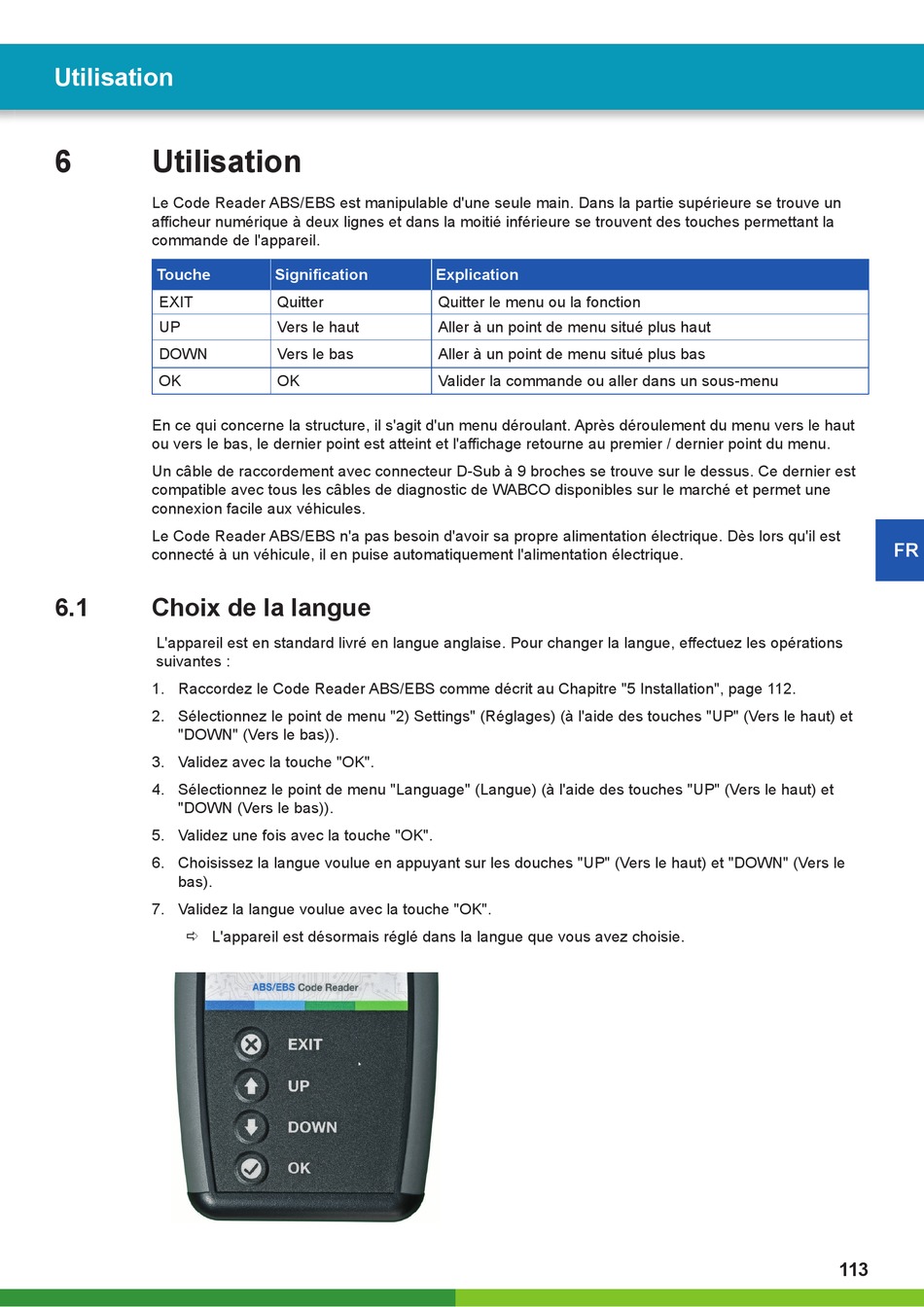 Utilisation

6 Utilisation

Le Code Reader ABS/EBS est manipulable d'une seule main. Dans la partie supérieure se trouve un afficheur numérique à deux lignes et dans la moitié inférieure se trouvent des touches permettant la commande de l'appareil.

| Touche | Signification | Explication |
|---|---|---|
| EXIT | Quitter | Quitter le menu ou la fonction |
| UP | Vers le haut | Aller à un point de menu situé plus haut |
| DOWN | Vers le bas | Aller à un point de menu situé plus bas |
| OK | OK | Valider la commande ou aller dans un sous-menu |

En ce qui concerne la structure, il s'agit d'un menu déroulant. Après déroulement du menu vers le haut ou vers le bas, le dernier point est atteint et l'affichage retourne au premier / dernier point du menu.

Un câble de raccordement avec connecteur D-Sub à 9 broches se trouve sur le dessus. Ce dernier est compatible avec tous les câbles de diagnostic de WABCO disponibles sur le marché et permet une connexion facile aux véhicules.

Le Code Reader ABS/EBS n'a pas besoin d'avoir sa propre alimentation électrique. Dès lors qu'il est connecté à un véhicule, il en puise automatiquement l'alimentation électrique.

FR

6.1 Choix de la langue

L'appareil est en standard livré en langue anglaise. Pour changer la langue, effectuez les opérations suivantes :

1. Raccordez le Code Reader ABS/EBS comme décrit au Chapitre "5 Installation", page 112.
2. Sélectionnez le point de menu "2) Settings" (Réglages) (à l'aide des touches "UP" (Vers le haut) et "DOWN" (Vers le bas)).
3. Validez avec la touche "OK".
4. Sélectionnez le point de menu "Language" (Langue) (à l'aide des touches "UP" (Vers le haut) et "DOWN (Vers le bas)).
5. Validez une fois avec la touche "OK".
6. Choisissez la langue voulue en appuyant sur les douches "UP" (Vers le haut) et "DOWN" (Vers le bas).
7. Validez la langue voulue avec la touche "OK".
⇨ L'appareil est désormais réglé dans la langue que vous avez choisie.

ABS/EBS Code Reader
EXIT
UP
DOWN
OK

113